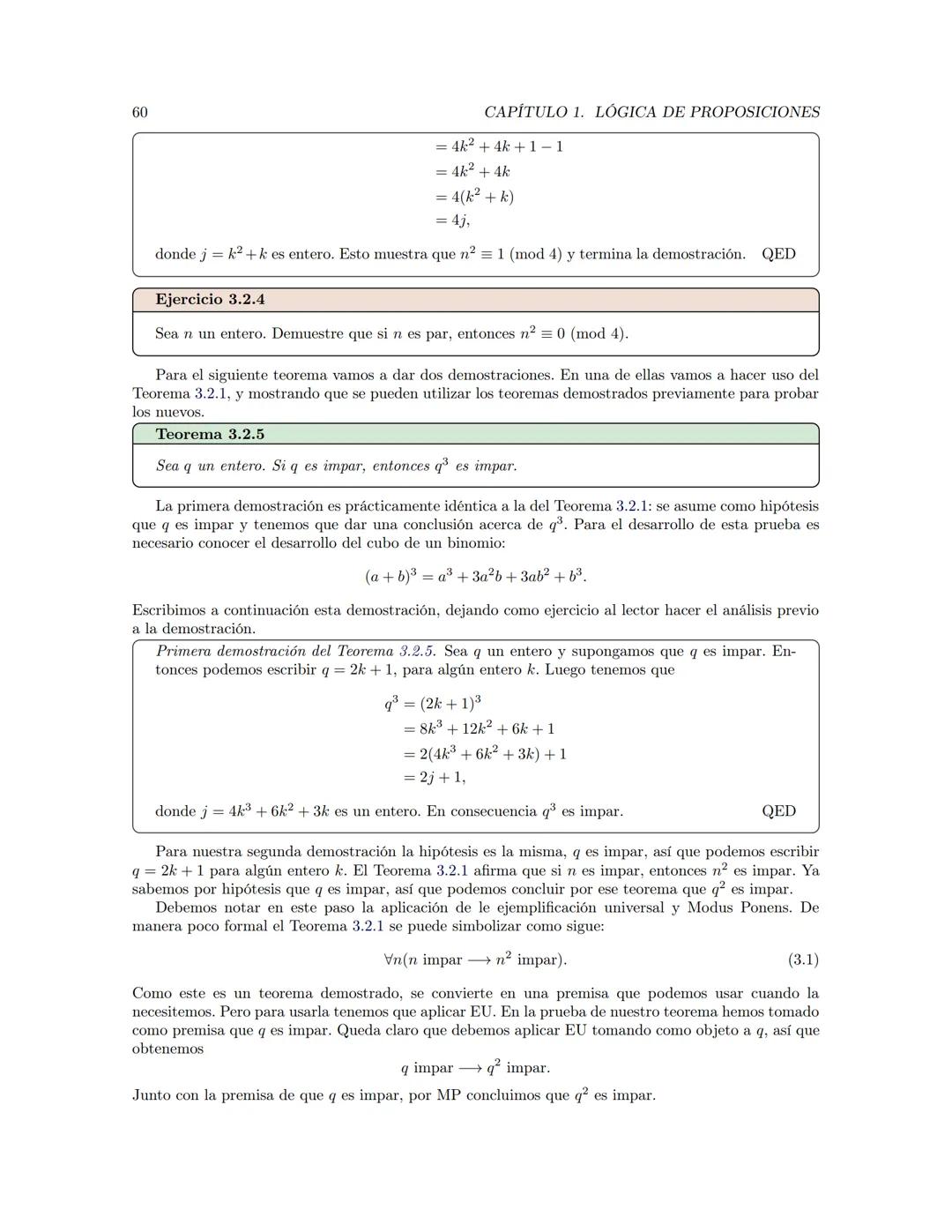 60 CAPÍTULO 1. LÓGICA DE PROPOSICIONES

$= 4k^2 + 4k + 1 - 1$
$= 4k^2 + 4k$
$= 4(k^2 + k)$
$= 4j,$

donde $j = k^2 + k$ es entero. Esto muestra que $n^2 \equiv 1 \pmod 4$ y termina la demostración. QED

Ejercicio 3.2.4

Sea $n$ un entero. Demuestre que si $n$ es par, entonces $n^2 \equiv 0 \pmod 4$.

Para el siguiente teorema vamos a dar dos demostraciones. En una de ellas vamos a hacer uso del Teorema 3.2.1, y mostrando que se pueden utilizar los teoremas demostrados previamente para probar los nuevos.

Teorema 3.2.5

Sea $q$ un entero. Si $q$ es impar, entonces $q^3$ es impar.

La primera demostración es prácticamente idéntica a la del Teorema 3.2.1: se asume como hipótesis que $q$ es impar y tenemos que dar una conclusión acerca de $q^3$. Para el desarrollo de esta prueba es necesario conocer el desarrollo del cubo de un binomio:

$(a + b)^3 = a^3 + 3a^2b + 3ab^2 + b^3.$

Escribimos a continuación esta demostración, dejando como ejercicio al lector hacer el análisis previo a la demostración.

Primera demostración del Teorema 3.2.5. Sea $q$ un entero y supongamos que $q$ es impar. Entonces podemos escribir $q = 2k + 1$, para algún entero $k$. Luego tenemos que

$q^3 = (2k + 1)^3$
$= 8k^3 + 12k^2 + 6k + 1$
$= 2(4k^3 + 6k^2 + 3k) + 1$
$= 2j + 1,$

donde $j = 4k^3 + 6k^2 + 3k$ es un entero. En consecuencia $q^3$ es impar. QED

Para nuestra segunda demostración la hipótesis es la misma, $q$ es impar, así que podemos escribir $q = 2k + 1$ para algún entero $k$. El Teorema 3.2.1 afirma que si $n$ es impar, entonces $n^2$ es impar. Ya sabemos por hipótesis que $q$ es impar, así que podemos concluir por ese teorema que $q^2$ es impar.

Debemos notar en este paso la aplicación de le ejemplificación universal y Modus Ponens. De manera poco formal el Teorema 3.2.1 se puede simbolizar como sigue:

$\forall n(n \text{ impar} \longrightarrow n^2 \text{ impar}).$ (3.1)

Como este es un teorema demostrado, se convierte en una premisa que podemos usar cuando la necesitemos. Pero para usarla tenemos que aplicar EU. En la prueba de nuestro teorema hemos tomado como premisa que $q$ es impar. Queda claro que debemos aplicar EU tomando como objeto a $q$, así que obtenemos

$q \text{ impar} \longrightarrow q^2 \text{ impar}.$

Junto con la premisa de que $q$ es impar, por MP concluimos que $q^2$ es impar.